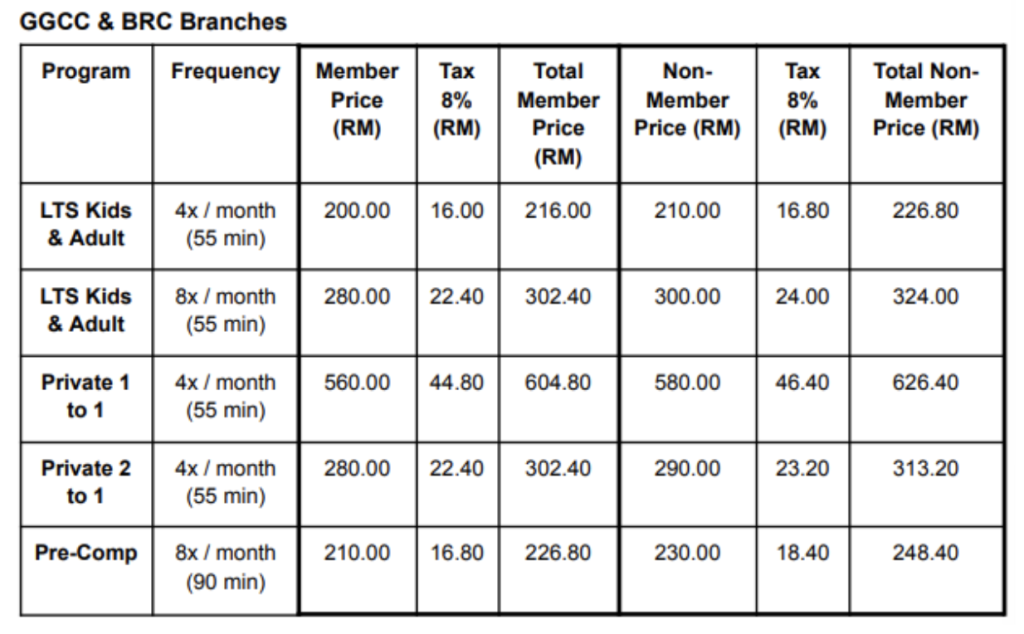 GGCC & BRC Branches

| Program | Frequency | Member Price (RM) | Tax 8% (RM) | Total Member Price (RM) | Non-Member Price (RM) | Tax 8% (RM) | Total Non-Member Price (RM) |
|---|---|---|---|---|---|---|---|
| LTS Kids & Adult | 4x / month (55 min) | 200.00 | 16.00 | 216.00 | 210.00 | 16.80 | 226.80 |
| LTS Kids & Adult | 8x / month (55 min) | 280.00 | 22.40 | 302.40 | 300.00 | 24.00 | 324.00 |
| Private 1 to 1 | 4x / month (55 min) | 560.00 | 44.80 | 604.80 | 580.00 | 46.40 | 626.40 |
| Private 2 to 1 | 4x / month (55 min) | 280.00 | 22.40 | 302.40 | 290.00 | 23.20 | 313.20 |
| Pre-Comp | 8x / month (90 min) | 210.00 | 16.80 | 226.80 | 230.00 | 18.40 | 248.40 |